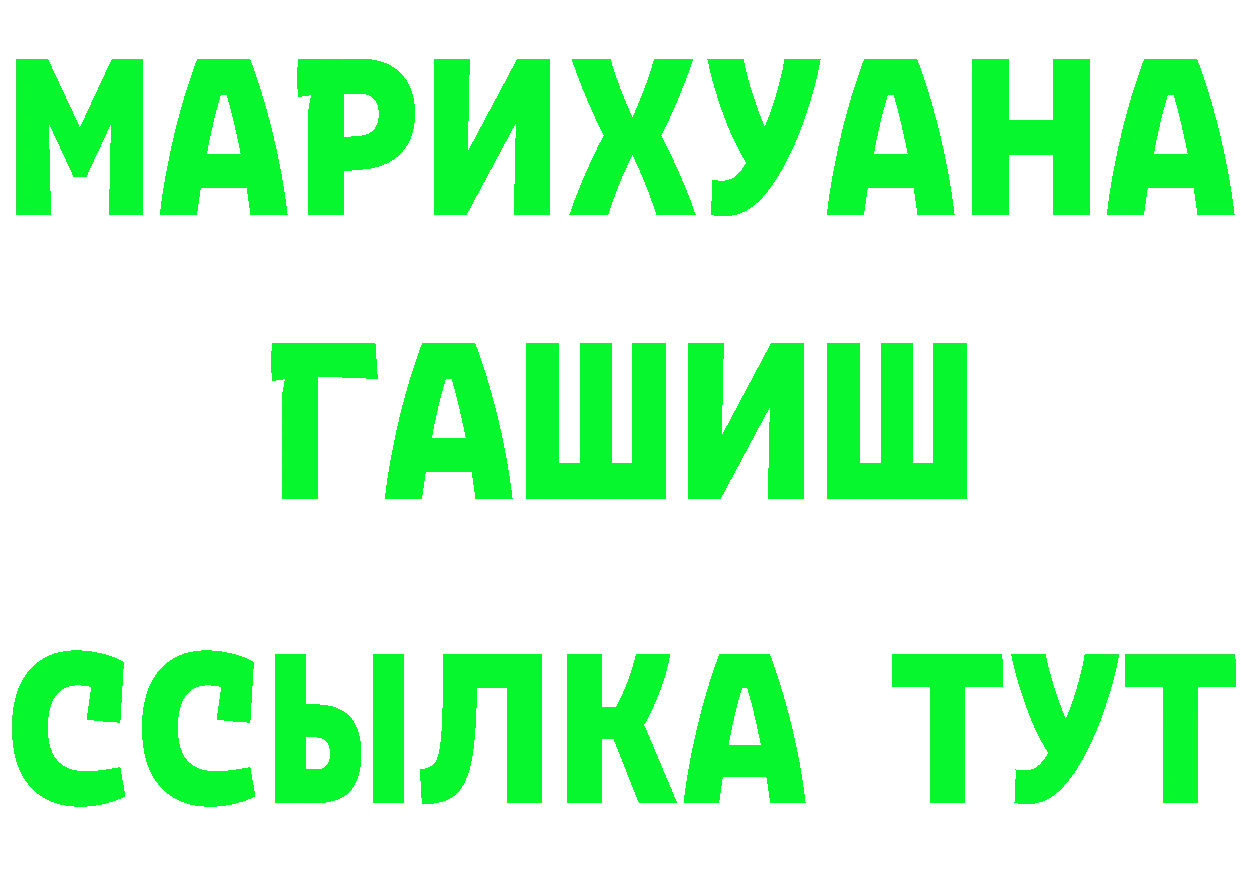 МАРИХУАНА
ГАШИШ
ССЫЛКА ТУТ